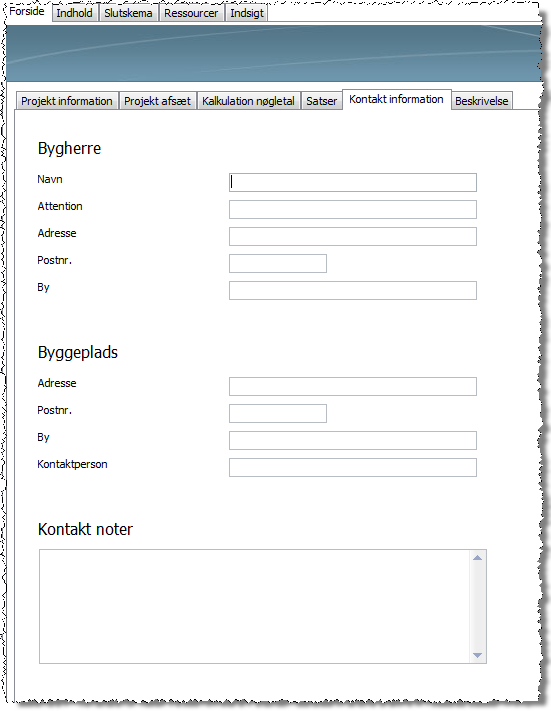 Forside Indhold Slutskema Ressourcer Indsigt

Projekt information Projekt afsæt Kalkulation nøgletal Satser Kontakt information Beskrivelse

Bygherre

Navn

Attention

Adresse

Postnr.

By

Byggeplads

Adresse

Postnr.

By

Kontaktperson

Kontakt noter